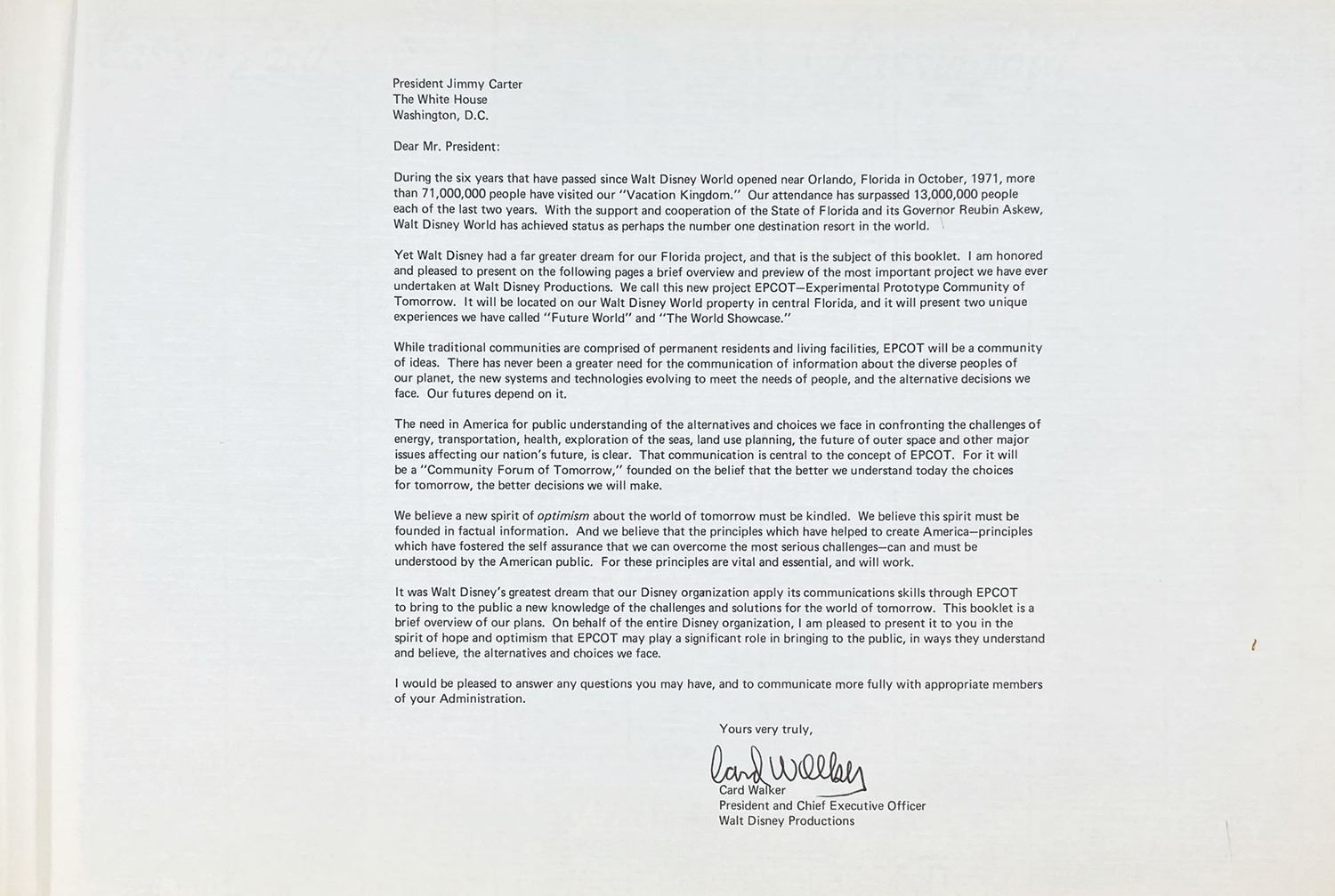 President Jimmy Carter
The White House
Washington, D.C.

Dear Mr. President:

During the six years that have passed since Walt Disney World opened near Orlando, Florida in October, 1971, more than 71,000,000 people have visited our "Vacation Kingdom." Our attendance has surpassed 13,000,000 people each of the last two years. With the support and cooperation of the State of Florida and its Governor Reubin Askew, Walt Disney World has achieved status as perhaps the number one destination resort in the world.

Yet Walt Disney had a far greater dream for our Florida project, and that is the subject of this booklet. I am honored and pleased to present on the following pages a brief overview and preview of the most important project we have ever undertaken at Walt Disney Productions. We call this new project EPCOT—Experimental Prototype Community of Tomorrow. It will be located on our Walt Disney World property in central Florida, and it will present two unique experiences we have called "Future World" and "The World Showcase."

While traditional communities are comprised of permanent residents and living facilities, EPCOT will be a community of ideas. There has never been a greater need for the communication of information about the diverse peoples of our planet, the new systems and technologies evolving to meet the needs of people, and the alternative decisions we face. Our futures depend on it.

The need in America for public understanding of the alternatives and choices we face in confronting the challenges of energy, transportation, health, exploration of the seas, land use planning, the future of outer space and other major issues affecting our nation's future, is clear. That communication is central to the concept of EPCOT. For it will be a "Community Forum of Tomorrow," founded on the belief that the better we understand today the choices for tomorrow, the better decisions we will make.

We believe a new spirit of optimism about the world of tomorrow must be kindled. We believe this spirit must be founded in factual information. And we believe that the principles which have helped to create America—principles which have fostered the self assurance that we can overcome the most serious challenges—can and must be understood by the American public. For these principles are vital and essential, and will work.

It was Walt Disney's greatest dream that our Disney organization apply its communications skills through EPCOT to bring to the public a new knowledge of the challenges and solutions for the world of tomorrow. This booklet is a brief overview of our plans. On behalf of the entire Disney organization, I am pleased to present it to you in the spirit of hope and optimism that EPCOT may play a significant role in bringing to the public, in ways they understand and believe, the alternatives and choices we face.

I would be pleased to answer any questions you may have, and to communicate more fully with appropriate members of your Administration.

Yours very truly,

Card Walker

Card Walker
President and Chief Executive Officer
Walt Disney Productions